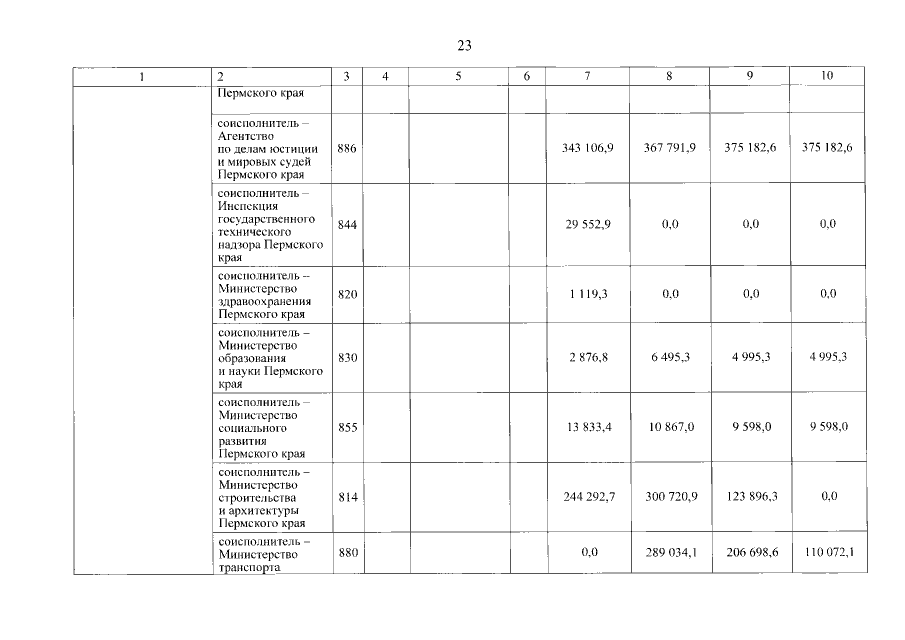 23

| 1 | 2 | 3 | 4 | 5 | 6 | 7 | 8 | 9 | 10 |
|---|---|---|---|---|---|---|---|---|---|
|  | Пермского края |  |  |  |  |  |  |  |  |
|  | соисполнитель – Агентство по делам юстиции и мировых судей Пермского края | 886 |  |  |  | 343 106,9 | 367 791,9 | 375 182,6 | 375 182,6 |
|  | соисполнитель – Инспекция государственного технического надзора Пермского края | 844 |  |  |  | 29 552,9 | 0,0 | 0,0 | 0,0 |
|  | соисполнитель – Министерство здравоохранения Пермского края | 820 |  |  |  | 1 119,3 | 0,0 | 0,0 | 0,0 |
|  | соисполнитель – Министерство образования и науки Пермского края | 830 |  |  |  | 2 876,8 | 6 495,3 | 4 995,3 | 4 995,3 |
|  | соисполнитель – Министерство социального развития Пермского края | 855 |  |  |  | 13 833,4 | 10 867,0 | 9 598,0 | 9 598,0 |
|  | соисполнитель – Министерство строительства и архитектуры Пермского края | 814 |  |  |  | 244 292,7 | 300 720,9 | 123 896,3 | 0,0 |
|  | соисполнитель – Министерство транспорта | 880 |  |  |  | 0,0 | 289 034,1 | 206 698,6 | 110 072,1 |